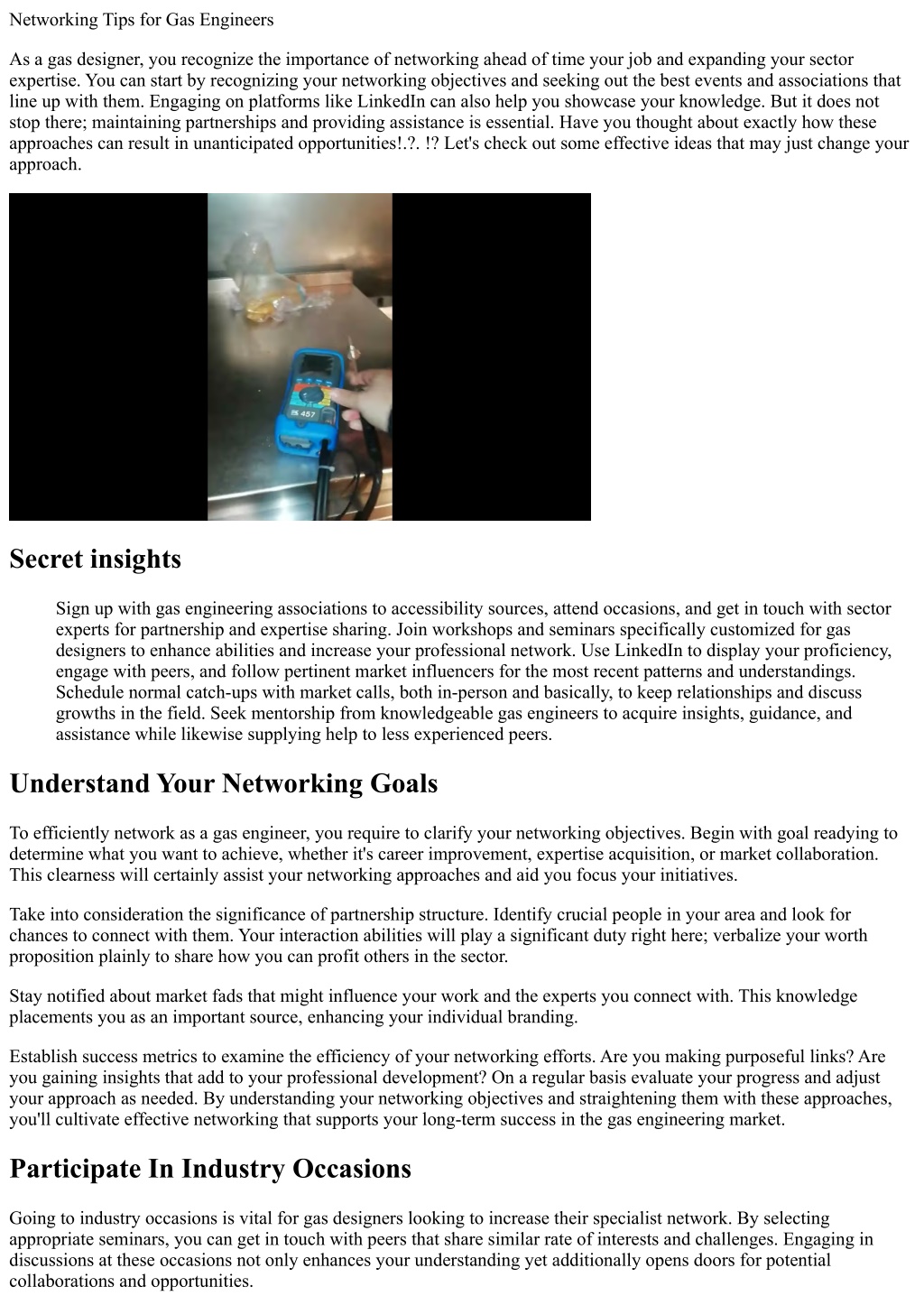 Networking Tips for Gas Engineers

As a gas designer, you recognize the importance of networking ahead of time your job and expanding your sector expertise. You can start by recognizing your networking objectives and seeking out the best events and associations that line up with them. Engaging on platforms like LinkedIn can also help you showcase your knowledge. But it does not stop there; maintaining partnerships and providing assistance is essential. Have you thought about exactly how these approaches can result in unanticipated opportunities!.?. !? Let's check out some effective ideas that may just change your approach.

457

Secret insights

Sign up with gas engineering associations to accessibility sources, attend occasions, and get in touch with sector experts for partnership and expertise sharing. Join workshops and seminars specifically customized for gas designers to enhance abilities and increase your professional network. Use LinkedIn to display your proficiency, engage with peers, and follow pertinent market influencers for the most recent patterns and understandings. Schedule normal catch-ups with market calls, both in-person and basically, to keep relationships and discuss growths in the field. Seek mentorship from knowledgeable gas engineers to acquire insights, guidance, and assistance while likewise supplying help to less experienced peers.

Understand Your Networking Goals

To efficiently network as a gas engineer, you require to clarify your networking objectives. Begin with goal readying to determine what you want to achieve, whether it's career improvement, expertise acquisition, or market collaboration. This clearness will certainly assist your networking approaches and aid you focus your initiatives.

Take into consideration the significance of partnership structure. Identify crucial people in your area and look for chances to connect with them. Your interaction abilities will play a significant duty right here; verbalize your worth proposition plainly to share how you can profit others in the sector.

Stay notified about market fads that might influence your work and the experts you connect with. This knowledge placements you as an important source, enhancing your individual branding.

Establish success metrics to examine the efficiency of your networking efforts. Are you making purposeful links? Are you gaining insights that add to your professional development? On a regular basis evaluate your progress and adjust your approach as needed. By understanding your networking objectives and straightening them with these approaches, you'll cultivate effective networking that supports your long-term success in the gas engineering market.

Participate In Industry Occasions

Going to industry occasions is vital for gas designers looking to increase their specialist network. By selecting appropriate seminars, you can get in touch with peers that share similar rate of interests and challenges. Engaging in discussions at these occasions not only enhances your understanding yet additionally opens doors for potential collaborations and opportunities.